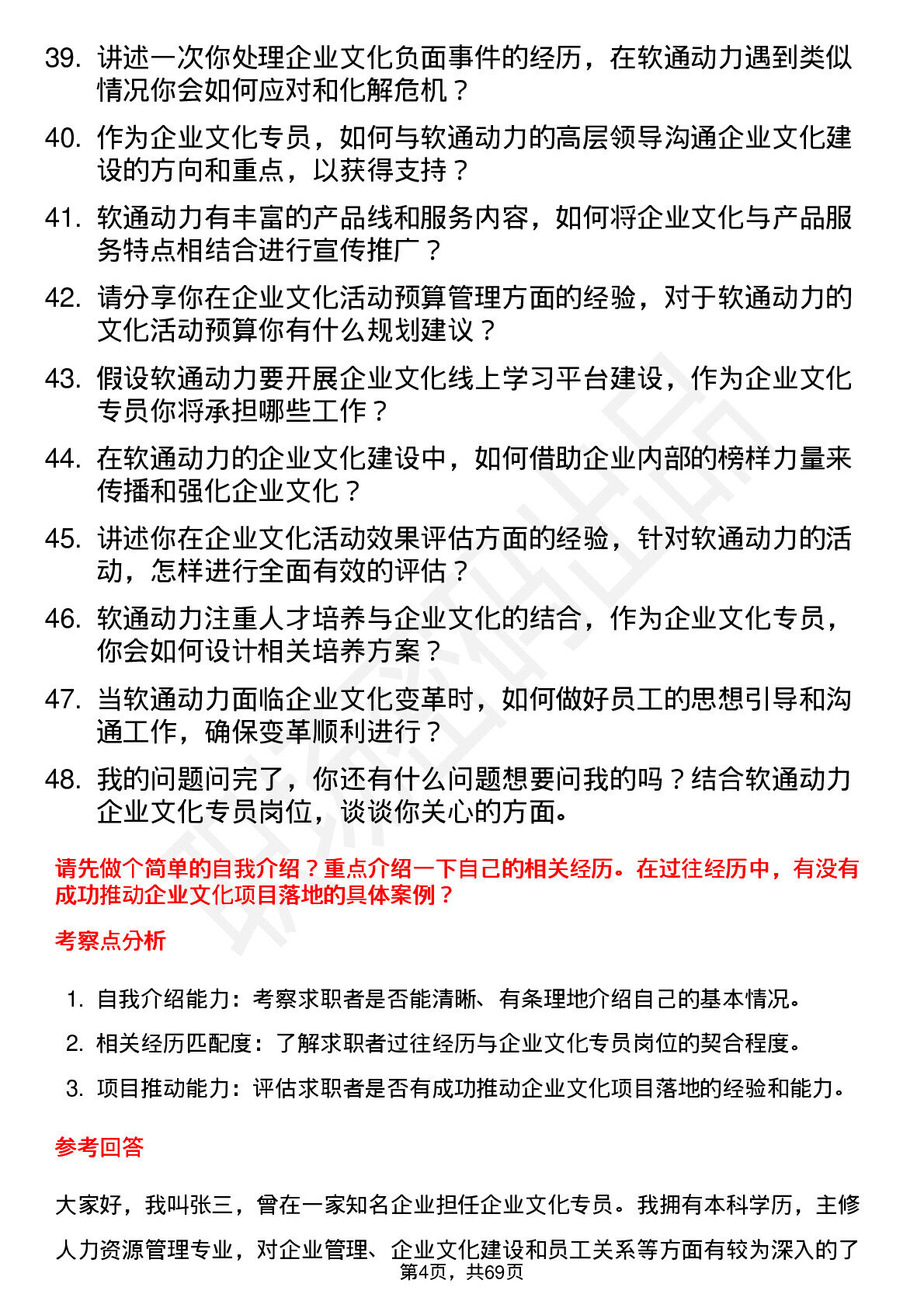 39. 讲述一次你处理企业文化负面事件的经历，在软通动力遇到类似情况你会如何应对和化解危机？

40. 作为企业文化专员，如何与软通动力的高层领导沟通企业文化建设的方向和重点，以获得支持？

41. 软通动力有丰富的产品线和服务内容，如何将企业文化与产品服务特点相结合进行宣传推广？

42. 请分享你在企业文化活动预算管理方面的经验，对于软通动力的文化活动预算你有什么规划建议？

43. 假设软通动力要开展企业文化线上学习平台建设，作为企业文化专员你将承担哪些工作？

44. 在软通动力的企业文化建设中，如何借助企业内部的榜样力量来传播和强化企业文化？

45. 讲述你在企业文化活动效果评估方面的经验，针对软通动力的活动，怎样进行全面有效的评估？

46. 软通动力注重人才培养与企业文化的结合，作为企业文化专员，你会如何设计相关培养方案？

47. 当软通动力面临企业文化变革时，如何做好员工的思想引导和沟通工作，确保变革顺利进行？

48. 我的问题问完了，你还有什么问题想要问我的吗？结合软通动力企业文化专员岗位，谈谈你关心的方面。

请先做个简单的自我介绍？重点介绍一下自己的相关经历。在过往经历中，有没有成功推动企业文化项目落地的具体案例？

考察点分析

1. 自我介绍能力：考察求职者是否能清晰、有条理地介绍自己的基本情况。
2. 相关经历匹配度：了解求职者过往经历与企业文化专员岗位的契合程度。
3. 项目推动能力：评估求职者是否有成功推动企业文化项目落地的经验和能力。

参考回答

大家好，我叫张三，曾在一家知名企业担任企业文化专员。我拥有本科学历，主修人力资源管理专业，对企业管理、企业文化建设和员工关系等方面有较为深入的了

第4页，共69页